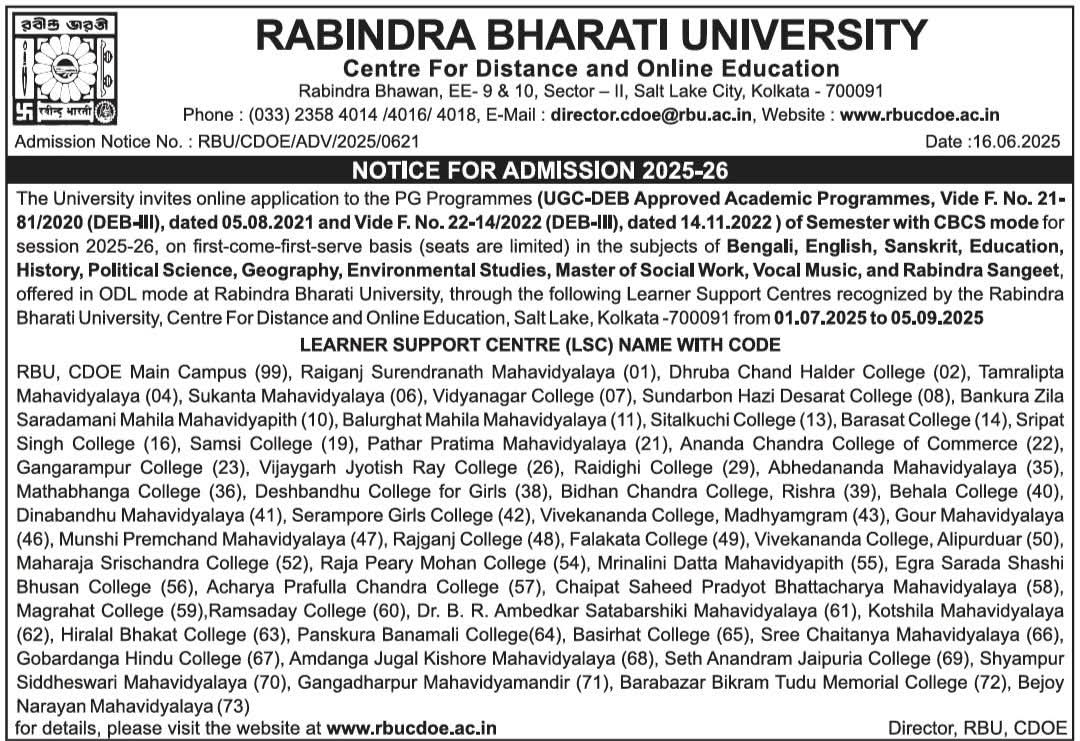 রবীন্দ্র ভারতী
রবীন্দ্র ভারতী

RABINDRA BHARATI UNIVERSITY
Centre For Distance and Online Education
Rabindra Bhawan, EE- 9 & 10, Sector – II, Salt Lake City, Kolkata - 700091
Phone : (033) 2358 4014 /4016/ 4018, E-Mail : director.cdoe@rbu.ac.in, Website : www.rbucdoe.ac.in

Admission Notice No. : RBU/CDOE/ADV/2025/0621 Date :16.06.2025

NOTICE FOR ADMISSION 2025-26

The University invites online application to the PG Programmes (UGC-DEB Approved Academic Programmes, Vide F. No. 21-81/2020 (DEB-III), dated 05.08.2021 and Vide F. No. 22-14/2022 (DEB-III), dated 14.11.2022 ) of Semester with CBCS mode for session 2025-26, on first-come-first-serve basis (seats are limited) in the subjects of Bengali, English, Sanskrit, Education, History, Political Science, Geography, Environmental Studies, Master of Social Work, Vocal Music, and Rabindra Sangeet, offered in ODL mode at Rabindra Bharati University, through the following Learner Support Centres recognized by the Rabindra Bharati University, Centre For Distance and Online Education, Salt Lake, Kolkata -700091 from 01.07.2025 to 05.09.2025

LEARNER SUPPORT CENTRE (LSC) NAME WITH CODE

RBU, CDOE Main Campus (99), Raiganj Surendranath Mahavidyalaya (01), Dhruba Chand Halder College (02), Tamralipta Mahavidyalaya (04), Sukanta Mahavidyalaya (06), Vidyanagar College (07), Sundarbon Hazi Desarat College (08), Bankura Zila Saradamani Mahila Mahavidyapith (10), Balurghat Mahila Mahavidyalaya (11), Sitalkuchi College (13), Barasat College (14), Sripat Singh College (16), Samsi College (19), Pathar Pratima Mahavidyalaya (21), Ananda Chandra College of Commerce (22), Gangarampur College (23), Vijaygarh Jyotish Ray College (26), Raidighi College (29), Abhedananda Mahavidyalaya (35), Mathabhanga College (36), Deshbandhu College for Girls (38), Bidhan Chandra College, Rishra (39), Behala College (40), Dinabandhu Mahavidyalaya (41), Serampore Girls College (42), Vivekananda College, Madhyamgram (43), Gour Mahavidyalaya (46), Munshi Premchand Mahavidyalaya (47), Rajganj College (48), Falakata College (49), Vivekananda College, Alipurduar (50), Maharaja Srischandra College (52), Raja Peary Mohan College (54), Mrinalini Datta Mahavidyapith (55), Egra Sarada Shashi Bhusan College (56), Acharya Prafulla Chandra College (57), Chaipat Saheed Pradyot Bhattacharya Mahavidyalaya (58), Magrahat College (59),Ramsaday College (60), Dr. B. R. Ambedkar Satabarshiki Mahavidyalaya (61), Kotshila Mahavidyalaya (62), Hiralal Bhakat College (63), Panskura Banamali College(64), Basirhat College (65), Sree Chaitanya Mahavidyalaya (66), Gobardanga Hindu College (67), Amdanga Jugal Kishore Mahavidyalaya (68), Seth Anandram Jaipuria College (69), Shyampur Siddheswari Mahavidyalaya (70), Gangadharpur Mahavidyamandir (71), Barabazar Bikram Tudu Memorial College (72), Bejoy Narayan Mahavidyalaya (73)

for details, please visit the website at www.rbucdoe.ac.in Director, RBU, CDOE